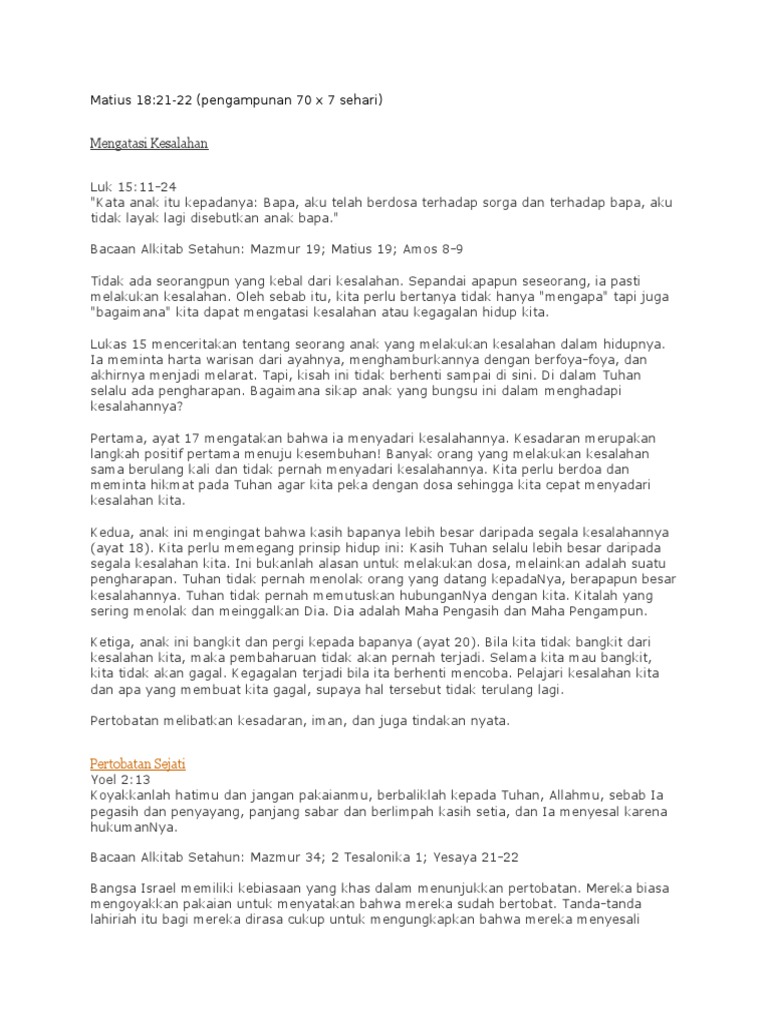 Matius 18:21-22 (pengampunan 70 x 7 sehari)

Mengatasi Kesalahan

Luk 15:11-24
"Kata anak itu kepadanya: Bapa, aku telah berdosa terhadap sorga dan terhadap bapa, aku tidak layak lagi disebutkan anak bapa."

Bacaan Alkitab Setahun: Mazmur 19; Matius 19; Amos 8-9

Tidak ada seorangpun yang kebal dari kesalahan. Sepandai apapun seseorang, ia pasti melakukan kesalahan. Oleh sebab itu, kita perlu bertanya tidak hanya "mengapa" tapi juga "bagaimana" kita dapat mengatasi kesalahan atau kegagalan hidup kita.

Lukas 15 menceritakan tentang seorang anak yang melakukan kesalahan dalam hidupnya. Ia meminta harta warisan dari ayahnya, menghamburkannya dengan berfoya-foya, dan akhirnya menjadi melarat. Tapi, kisah ini tidak berhenti sampai di sini. Di dalam Tuhan selalu ada pengharapan. Bagaimana sikap anak yang bungsu ini dalam menghadapi kesalahannya?

Pertama, ayat 17 mengatakan bahwa ia menyadari kesalahannya. Kesadaran merupakan langkah positif pertama menuju kesembuhan! Banyak orang yang melakukan kesalahan sama berulang kali dan tidak pernah menyadari kesalahannya. Kita perlu berdoa dan meminta hikmat pada Tuhan agar kita peka dengan dosa sehingga kita cepat menyadari kesalahan kita.

Kedua, anak ini mengingat bahwa kasih bapanya lebih besar daripada segala kesalahannya (ayat 18). Kita perlu memegang prinsip hidup ini: Kasih Tuhan selalu lebih besar daripada segala kesalahan kita. Ini bukanlah alasan untuk melakukan dosa, melainkan adalah suatu pengharapan. Tuhan tidak pernah menolak orang yang datang kepadaNya, berapapun besar kesalahannya. Tuhan tidak pernah memutuskan hubunganNya dengan kita. Kitalah yang sering menolak dan meinggalkan Dia. Dia adalah Maha Pengasih dan Maha Pengampun.

Ketiga, anak ini bangkit dan pergi kepada bapanya (ayat 20). Bila kita tidak bangkit dari kesalahan kita, maka pembaharuan tidak akan pernah terjadi. Selama kita mau bangkit, kita tidak akan gagal. Kegagalan terjadi bila ita berhenti mencoba. Pelajari kesalahan kita dan apa yang membuat kita gagal, supaya hal tersebut tidak terulang lagi.

Pertobatan melibatkan kesadaran, iman, dan juga tindakan nyata.

Pertobatan Sejati
Yoel 2:13
Koyakkanlah hatimu dan jangan pakaianmu, berbaliklah kepada Tuhan, Allahmu, sebab Ia pegasih dan penyayang, panjang sabar dan berlimpah kasih setia, dan Ia menyesal karena hukumanNya.

Bacaan Alkitab Setahun: Mazmur 34; 2 Tesalonika 1; Yesaya 21-22

Bangsa Israel memiliki kebiasaan yang khas dalam menunjukkan pertobatan. Mereka biasa mengoyakkan pakaian untuk menyatakan bahwa mereka sudah bertobat. Tanda-tanda lahiriah itu bagi mereka dirasa cukup untuk mengungkapkan bahwa mereka menyesali